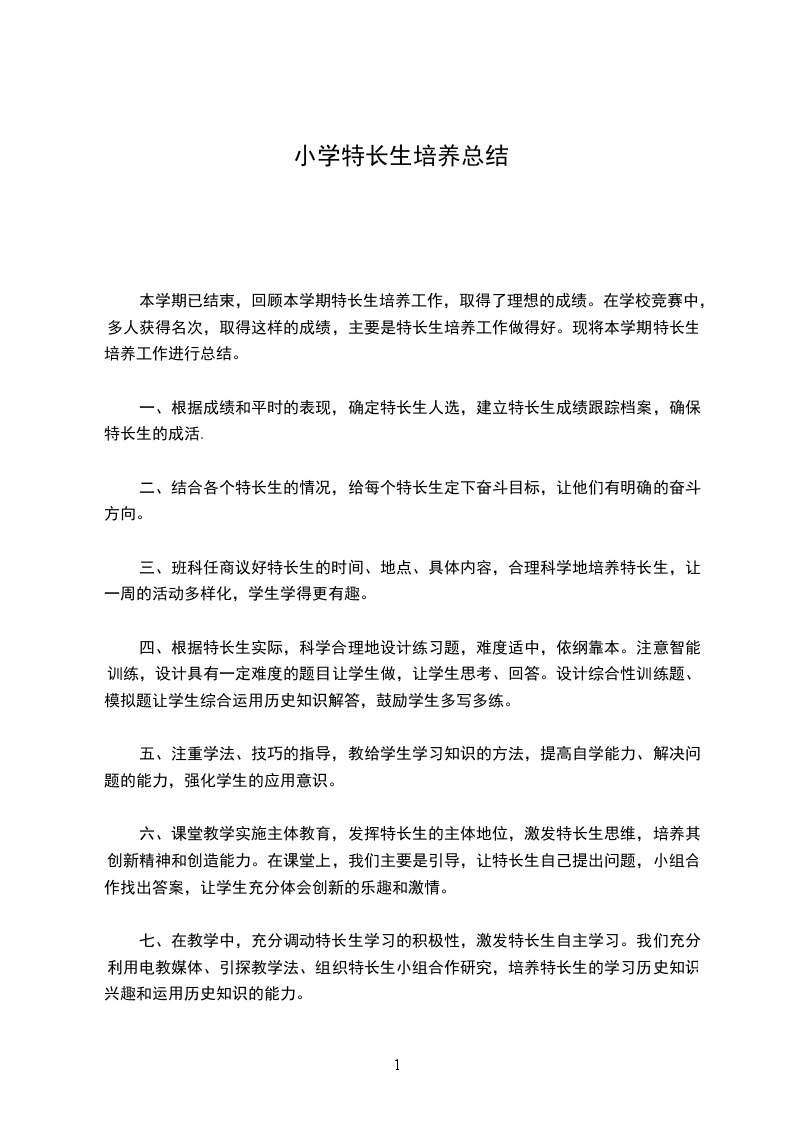 小学特长生培养总结

本学期已结束，回顾本学期特长生培养工作，取得了理想的成绩。在学校竞赛中，多人获得名次，取得这样的成绩，主要是特长生培养工作做得好。现将本学期特长生培养工作进行总结。

一、根据成绩和平时的表现，确定特长生人选，建立特长生成绩跟踪档案，确保特长生的成活.

二、结合各个特长生的情况，给每个特长生定下奋斗目标，让他们有明确的奋斗方向。

三、班科任商议好特长生的时间、地点、具体内容，合理科学地培养特长生，让一周的活动多样化，学生学得更有趣。

四、根据特长生实际，科学合理地设计练习题，难度适中，依纲靠本。注意智能训练，设计具有一定难度的题目让学生做，让学生思考、回答。设计综合性训练题、模拟题让学生综合运用历史知识解答，鼓励学生多写多练。

五、注重学法、技巧的指导，教给学生学习知识的方法，提高自学能力、解决问题的能力，强化学生的应用意识。

六、课堂教学实施主体教育，发挥特长生的主体地位，激发特长生思维，培养其创新精神和创造能力。在课堂上，我们主要是引导，让特长生自己提出问题，小组合作找出答案，让学生充分体会创新的乐趣和激情。

七、在教学中，充分调动特长生学习的积极性，激发特长生自主学习。我们充分利用电教媒体、引探教学法、组织特长生小组合作研究，培养特长生的学习历史知识兴趣和运用历史知识的能力。

1